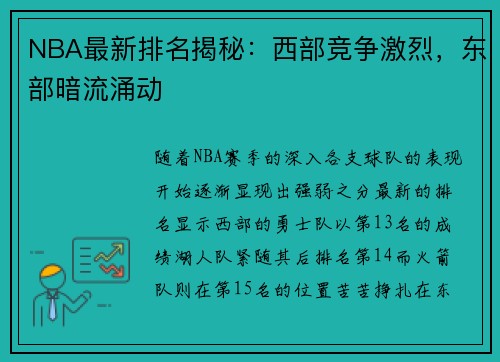 NBA最新排名揭秘：西部竞争激烈，东部暗流涌动

随着NBA赛季的深入各支球队的表现开始逐渐显现出强弱之分最新的排名显示西部的勇士队以第13名的成绩湖人队紧随其后排名第14而火箭队则在第15名的位置苦苦挣扎在东